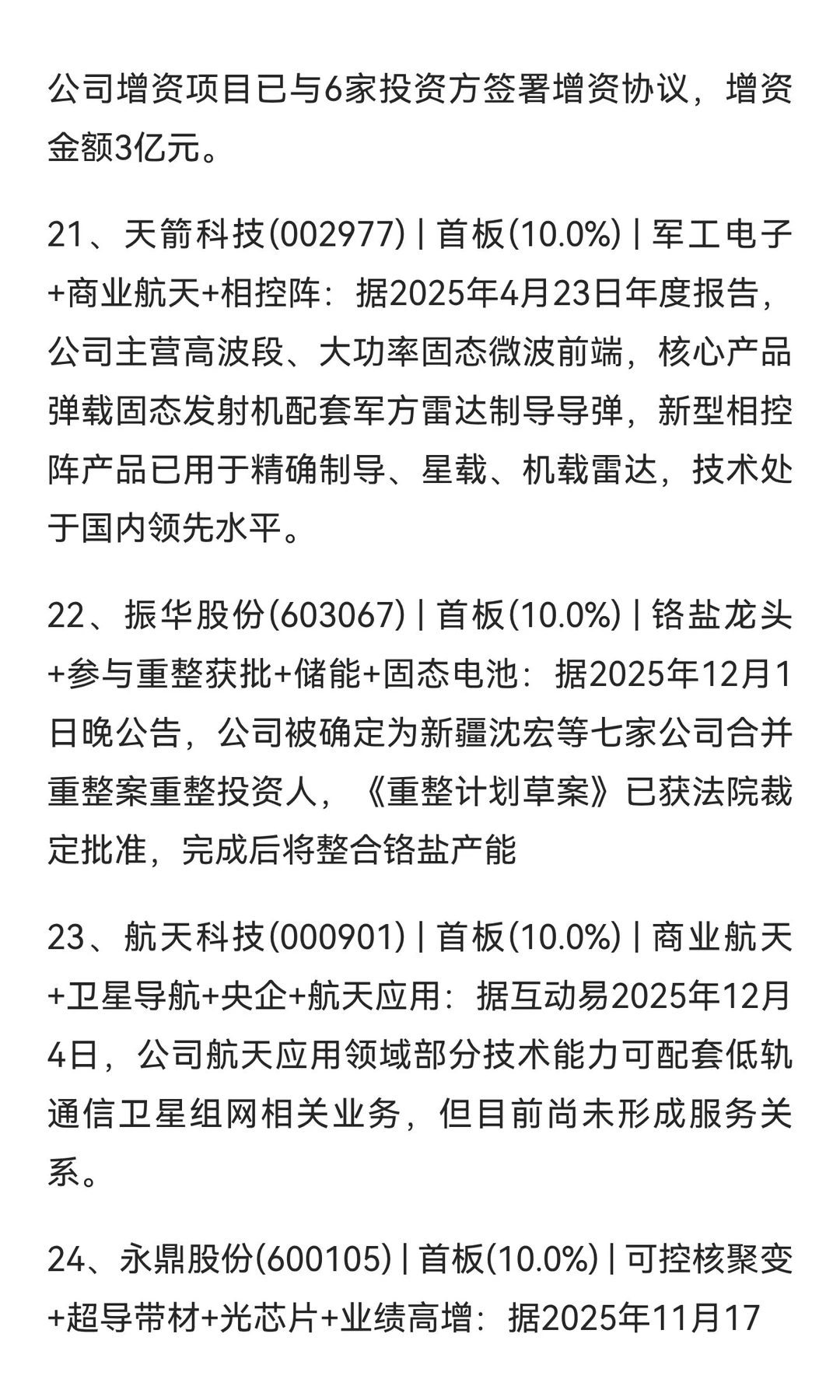 公司增资项目已与6家投资方签署增资协议，增资金额3亿元。

21、天箭科技(002977) | 首板(10.0%) | 军工电子+商业航天+相控阵：据2025年4月23日年度报告，公司主营高波段、大功率固态微波前端，核心产品弹载固态发射机配套军方雷达制导导弹，新型相控阵产品已用于精确制导、星载、机载雷达，技术处于国内领先水平。

22、振华股份(603067) | 首板(10.0%) | 铬盐龙头+参与重整获批+储能+固态电池：据2025年12月1日晚公告，公司被确定为新疆沈宏等七家公司合并重整案重整投资人，《重整计划草案》已获法院裁定批准，完成后将整合铬盐产能

23、航天科技(000901) | 首板(10.0%) | 商业航天+卫星导航+央企+航天应用：据互动易2025年12月4日，公司航天应用领域部分技术能力可配套低轨通信卫星组网相关业务，但目前尚未形成服务关系。

24、永鼎股份(600105) | 首板(10.0%) | 可控核聚变+超导带材+光芯片+业绩高增：据2025年11月17